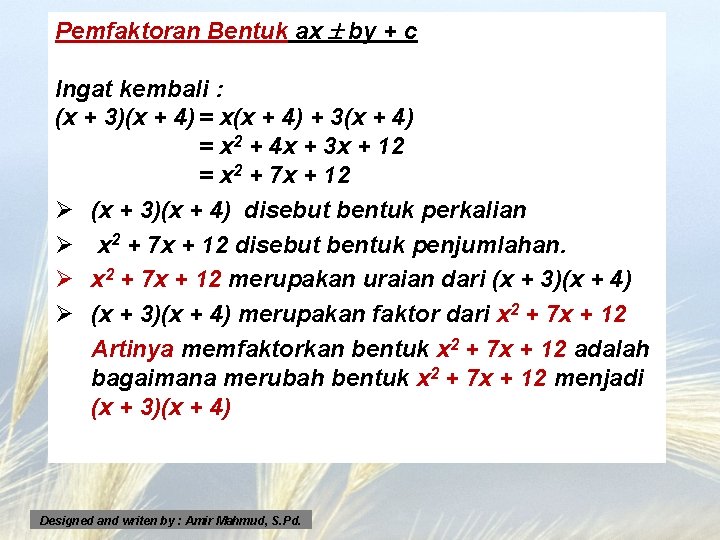 Pemfaktoran Bentuk $ax \pm by + c$

Ingat kembali :
$(x + 3)(x + 4) = x(x + 4) + 3(x + 4)$
$= x^2 + 4x + 3x + 12$
$= x^2 + 7x + 12$

➢ $(x + 3)(x + 4)$ disebut bentuk perkalian

➢ $x^2 + 7x + 12$ disebut bentuk penjumlahan.

➢ $x^2 + 7x + 12$ merupakan uraian dari $(x + 3)(x + 4)$

➢ $(x + 3)(x + 4)$ merupakan faktor dari $x^2 + 7x + 12$

Artinya memfaktorkan bentuk $x^2 + 7x + 12$ adalah bagaimana merubah bentuk $x^2 + 7x + 12$ menjadi $(x + 3)(x + 4)$

Designed and writen by : Amir Mahmud, S.Pd.